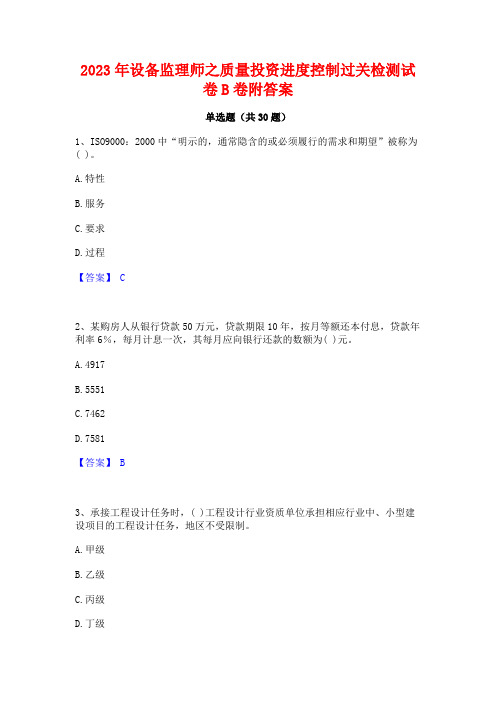 2023 年设备监理师之质量投资进度控制过关检测试卷 B 卷附答案

单选题（共 30 题）

1、ISO9000：2000 中“明示的，通常隐含的或必须履行的需求和期望”被称为( )。

A. 特性

B. 服务

C. 要求

D. 过程

【答案】 C

2、某购房人从银行贷款 50 万元，贷款期限 10 年，按月等额还本付息，贷款年利率 6%，每月计息一次，其每月应向银行还款的数额为( )元。

A. 4917

B. 5551

C. 7462

D. 7581

【答案】 B

3、承接工程设计任务时，( )工程设计行业资质单位承担相应行业中、小型建设项目的工程设计任务，地区不受限制。

A. 甲级

B. 乙级

C. 丙级

D. 丁级